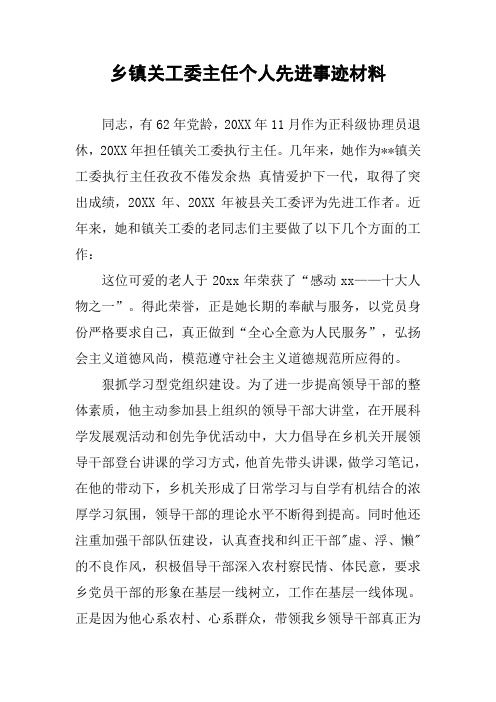 乡镇关工委主任个人先进事迹材料

同志，有62年党龄，20XX年11月作为正科级协理员退休，20XX年担任镇关工委执行主任。几年来，她作为**镇关工委执行主任孜孜不倦发余热 真情爱护下一代，取得了突出成绩，20XX 年、20XX 年被县关工委评为先进工作者。近年来，她和镇关工委的老同志们主要做了以下几个方面的工作：

这位可爱的老人于 20xx 年荣获了“感动 xx——十大人物之一”。得此荣誉，正是她长期的奉献与服务，以党员身份严格要求自己，真正做到“全心全意为人民服务”，弘扬会主义道德风尚，模范遵守社会主义道德规范所应得的。

狠抓学习型党组织建设。为了进一步提高领导干部的整体素质，他主动参加县上组织的领导干部大讲堂，在开展科学发展观活动和创先争优活动中，大力倡导在乡机关开展领导干部登台讲课的学习方式，他首先带头讲课，做学习笔记，在他的带动下，乡机关形成了日常学习与自学有机结合的浓厚学习氛围，领导干部的理论水平不断得到提高。同时他还注重加强干部队伍建设，认真查找和纠正干部"虚、浮、懒"的不良作风，积极倡导干部深入农村察民情、体民意，要求乡党员干部的形象在基层一线树立，工作在基层一线体现。正是因为他心系农村、心系群众，带领我乡领导干部真正为